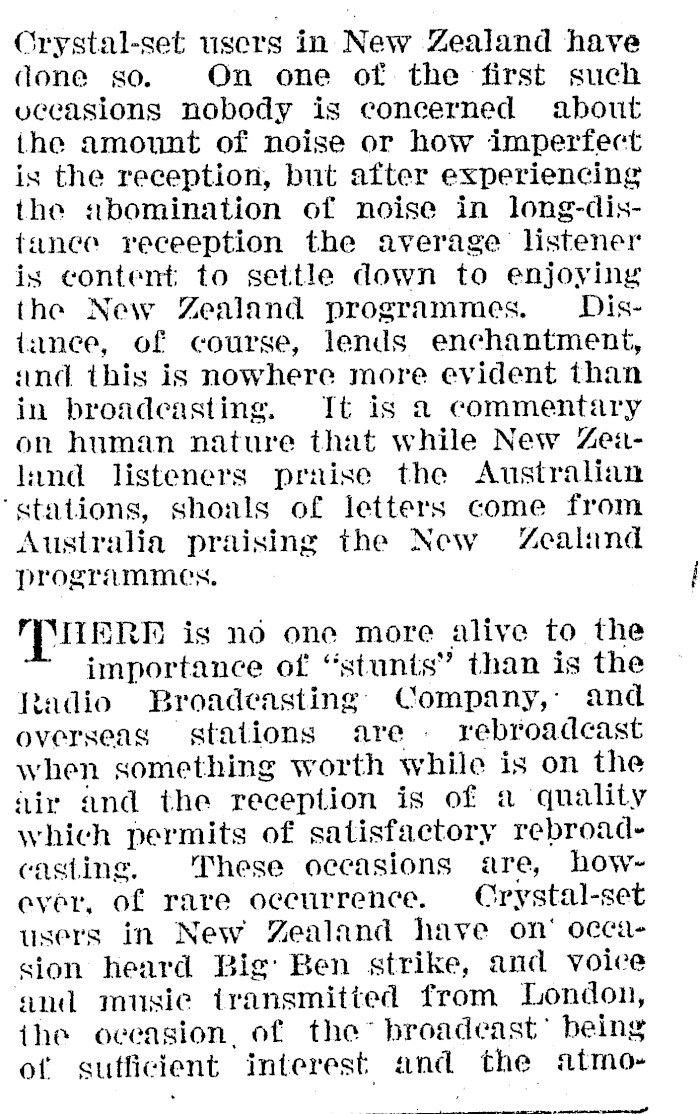 Crystal-set users in New Zealand have done so. On one of the first such occasions nobody is concerned about the amount of noise or how imperfect is the reception, but after experiencing the abomination of noise in long-distance receeption the average listener is content to settle down to enjoying the New Zealand programmes. Distance, of course, lends enchantment, and this is nowhere more evident than in broadcasting. It is a commentary on human nature that while New Zealand listeners praise the Australian stations, shoals of letters come from Australia praising the New Zealand programmes.

THERE is no one more alive to the importance of "stunts" than is the Radio Broadcasting Company, and overseas stations are rebroadcast when something worth while is on the air and the reception is of a quality which permits of satisfactory rebroadcasting. These occasions are, however, of rare occurrence. Crystal-set users in New Zealand have on occasion heard Big Ben strike, and voice and music transmitted from London, the occasion of the broadcast being of sufficient interest and the atmo-